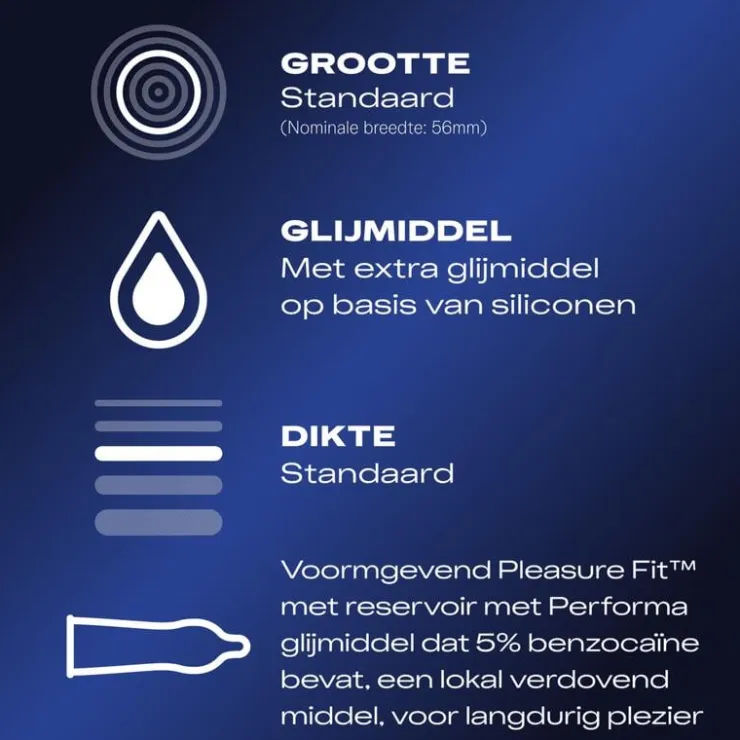 GROOTTE
Standaard
(Nominale breedte: 56mm)

GLIJMIDDEL
Met extra glijmiddel op basis van siliconen

DIKTE
Standaard

Voormgevend Pleasure Fit™ met reservoir met Performa glijmiddel dat 5% benzocaïne bevat, een lokal verdovend middel, voor langdurig plezier